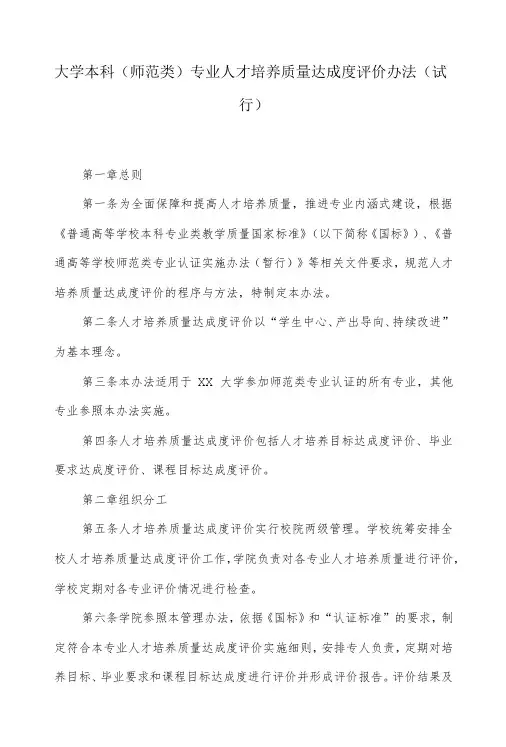 大学本科（师范类）专业人才培养质量达成度评价办法（试行）

第一章总则

第一条为全面保障和提高人才培养质量，推进专业内涵式建设，根据《普通高等学校本科专业类教学质量国家标准》（以下简称《国标》）、《普通高等学校师范类专业认证实施办法（暂行）》等相关文件要求，规范人才培养质量达成度评价的程序与方法，特制定本办法。

第二条人才培养质量达成度评价以“学生中心、产出导向、持续改进”为基本理念。

第三条本办法适用于 XX 大学参加师范类专业认证的所有专业，其他专业参照本办法实施。

第四条人才培养质量达成度评价包括人才培养目标达成度评价、毕业要求达成度评价、课程目标达成度评价。

第二章组织分工

第五条人才培养质量达成度评价实行校院两级管理。学校统筹安排全校人才培养质量达成度评价工作，学院负责对各专业人才培养质量进行评价，学校定期对各专业评价情况进行检查。

第六条学院参照本管理办法，依据《国标》和“认证标准”的要求，制定符合本专业人才培养质量达成度评价实施细则，安排专人负责，定期对培养目标、毕业要求和课程目标达成度进行评价并形成评价报告。评价结果及